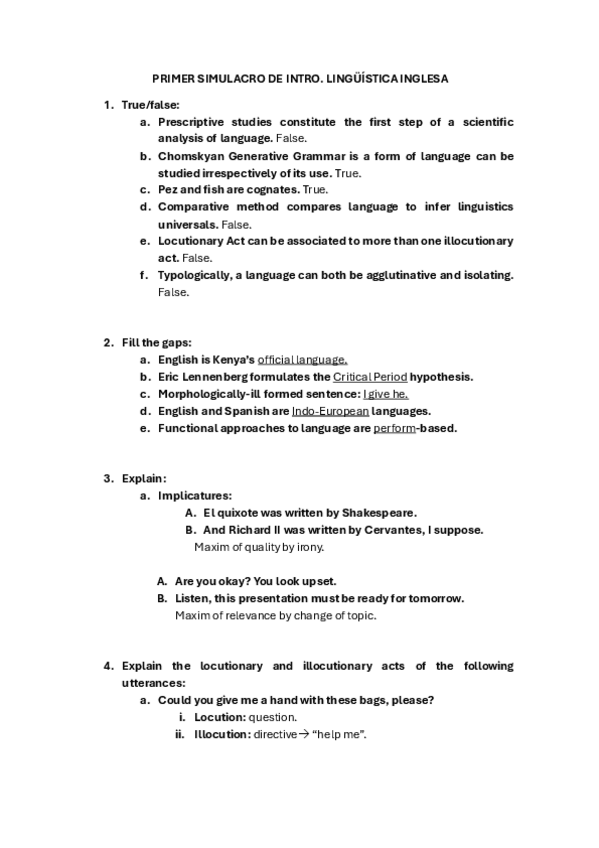 PRIMER SIMULACRO DE INTRO. LINGÜÍSTICA INGLESA

1. True/false:
a. Prescriptive studies constitute the first step of a scientific analysis of language. False.
b. Chomskyan Generative Grammar is a form of language can be studied irrespectively of its use. True.
c. Pez and fish are cognates. True.
d. Comparative method compares language to infer linguistics universals. False.
e. Locutionary Act can be associated to more than one illocutionary act. False.
f. Typologically, a language can both be agglutinative and isolating. False.

2. Fill the gaps:
a. English is Kenya's official language.
b. Eric Lennenberg formulates the Critical Period hypothesis.
c. Morphologically-ill formed sentence: I give he.
d. English and Spanish are Indo-European languages.
e. Functional approaches to language are perform-based.

3. Explain:
a. Implicatures:
A. El quixote was written by Shakespeare.
B. And Richard II was written by Cervantes, I suppose.
Maxim of quality by irony.

A. Are you okay? You look upset.
B. Listen, this presentation must be ready for tomorrow.
Maxim of relevance by change of topic.

4. Explain the locutionary and illocutionary acts of the following utterances:
a. Could you give me a hand with these bags, please?
i. Locution: question.
ii. Illocution: directive→ "help me".